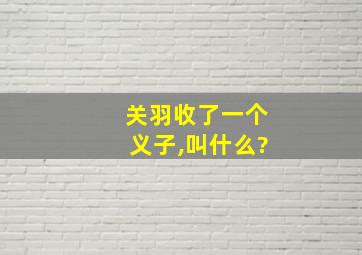 关羽收了一个义子,叫什么?